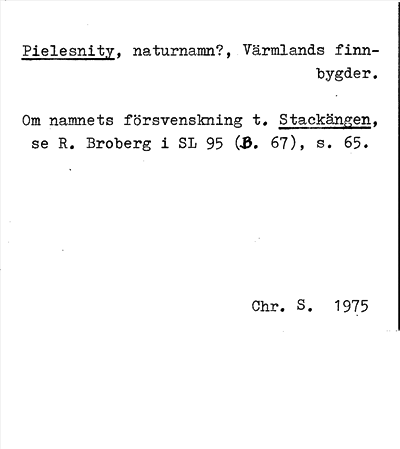 Pielesnity, naturnamn?, Värmlands finnbygder.

Om namnets försvenskning t. Stackängen, se R. Broberg i SL 95 (B. 67), s. 65.

Chr. S. 1975